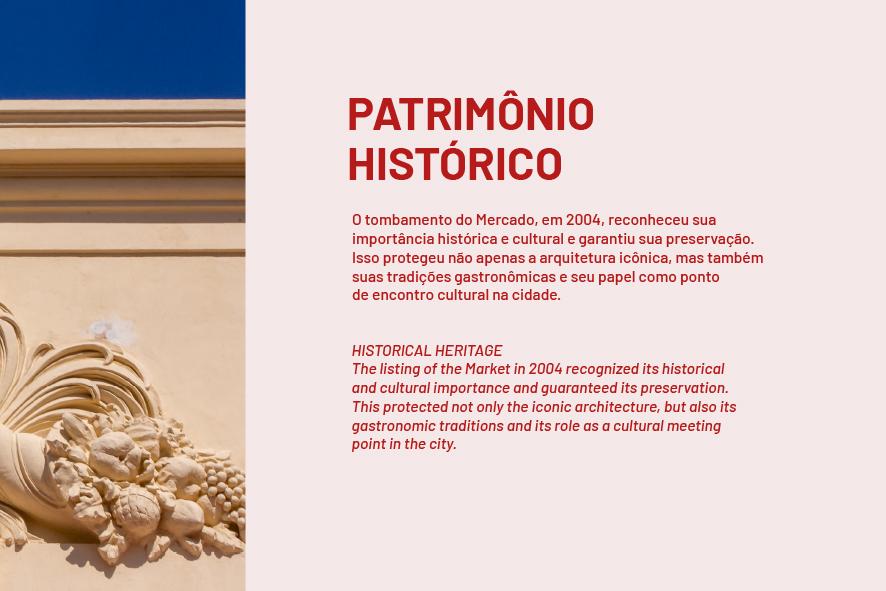 PATRIMÔNIO HISTÓRICO

O tombamento do Mercado, em 2004, reconheceu sua importância histórica e cultural e garantiu sua preservação. Isso protegeu não apenas a arquitetura icônica, mas também suas tradições gastronômicas e seu papel como ponto de encontro cultural na cidade.

HISTORICAL HERITAGE
The listing of the Market in 2004 recognized its historical and cultural importance and guaranteed its preservation. This protected not only the iconic architecture, but also its gastronomic traditions and its role as a cultural meeting point in the city.